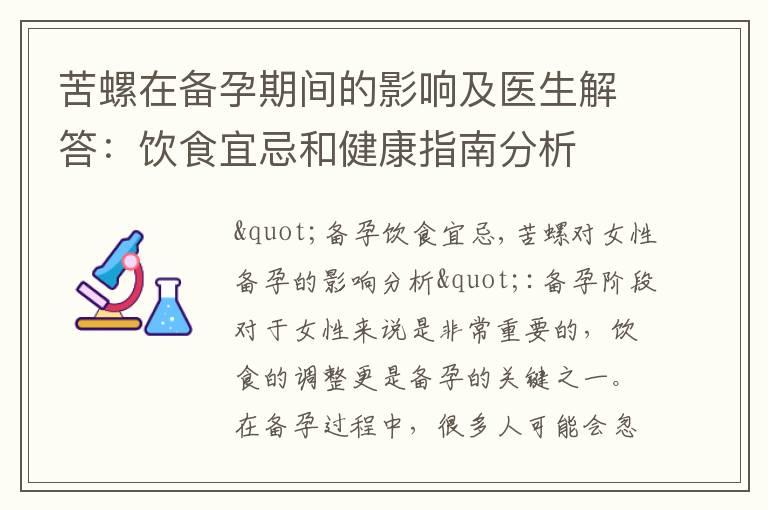 苦螺在备孕期间的影响及医生解答：饮食宜忌和健康指南分析

&quot;备孕饮食宜忌，苦螺对女性备孕的影响分析&quot;:备孕阶段对于女性来说是非常重要的，饮食的调整更是备孕的关键之一。在备孕过程中，很多人可能会忽